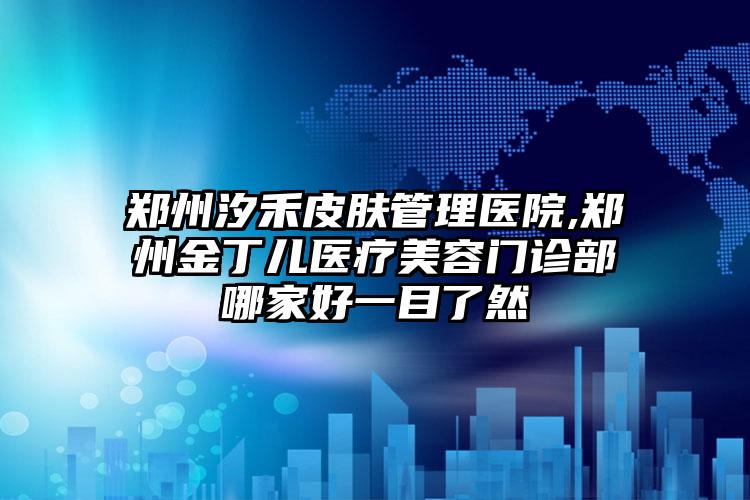 郑州汐禾皮肤管理医院,郑州金丁儿医疗美容门诊部哪家好一目了然